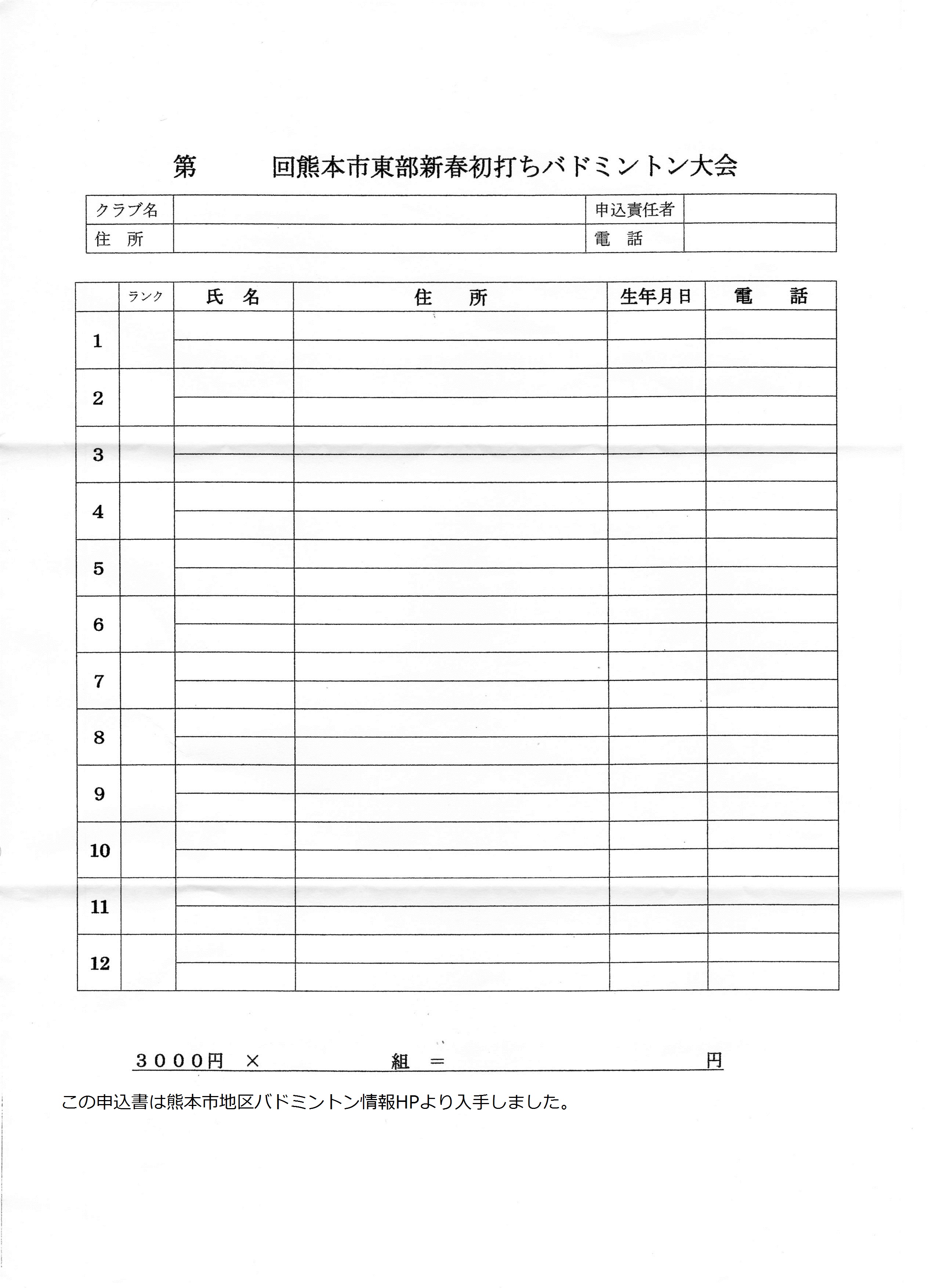 第　　回熊本市東部新春初打ちバドミントン大会

| クラブ名 | | 申込責任者 | |
|---|---|---|---|
| 住　所 | | 電　話 | |

| | ランク | 氏　名 | 住　所 | 生年月日 | 電　話 |
|---|---|---|---|---|---|
| 1 | | | | | |
| 2 | | | | | |
| 3 | | | | | |
| 4 | | | | | |
| 5 | | | | | |
| 6 | | | | | |
| 7 | | | | | |
| 8 | | | | | |
| 9 | | | | | |
| 10 | | | | | |
| 11 | | | | | |
| 12 | | | | | |

３０００円　×　　　　　組　＝　　　　　　　　　　円

この申込書は熊本市地区バドミントン情報HPより入手しました。